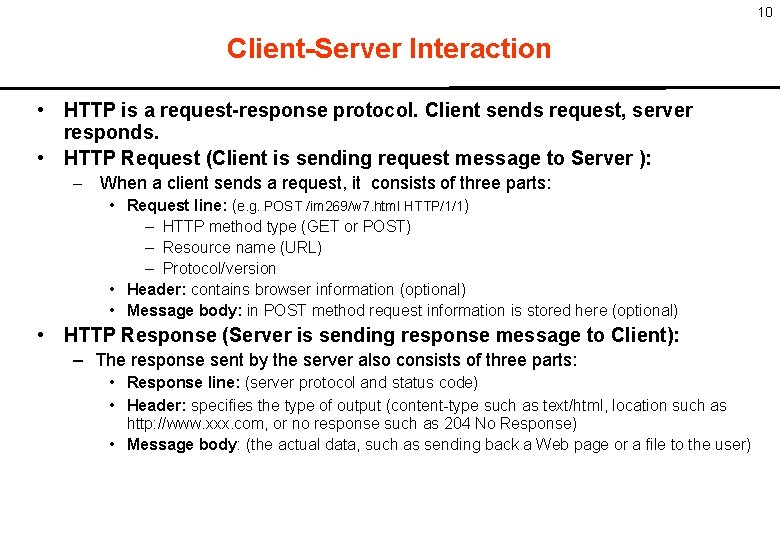 10

Client-Server Interaction

• HTTP is a request-response protocol. Client sends request, server responds.
• HTTP Request (Client is sending request message to Server ):
– When a client sends a request, it consists of three parts:
• Request line: (e.g. POST /im269/w7.html HTTP/1/1)
– HTTP method type (GET or POST)
– Resource name (URL)
– Protocol/version
• Header: contains browser information (optional)
• Message body: in POST method request information is stored here (optional)
• HTTP Response (Server is sending response message to Client):
– The response sent by the server also consists of three parts:
• Response line: (server protocol and status code)
• Header: specifies the type of output (content-type such as text/html, location such as http://www.xxx.com, or no response such as 204 No Response)
• Message body: (the actual data, such as sending back a Web page or a file to the user)